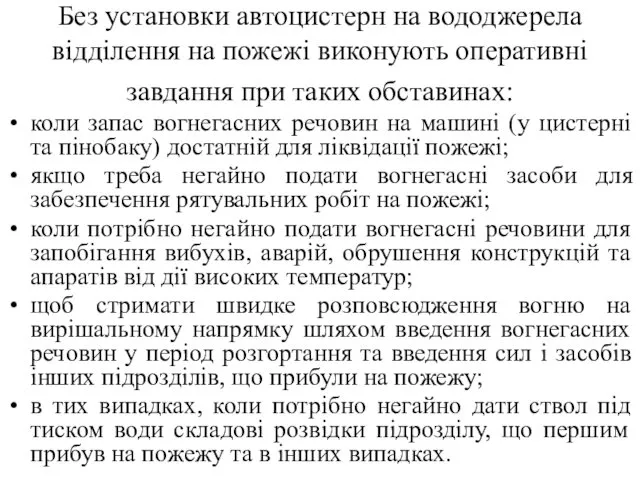 Без установки автоцистерн на вододжерела відділення на пожежі виконують оперативні завдання при таких обставинах:

• коли запас вогнегасних речовин на машині (у цистерні та пінобаку) достатній для ліквідації пожежі;
• якщо треба негайно подати вогнегасні засоби для забезпечення рятувальних робіт на пожежі;
• коли потрібно негайно подати вогнегасні речовини для запобігання вибухів, аварій, обрушення конструкцій та апаратів від дії високих температур;
• щоб стримати швидке розповсюдження вогню на вирішальному напрямку шляхом введення вогнегасних речовин у період розгортання та введення сил і засобів інших підрозділів, що прибули на пожежу;
• в тих випадках, коли потрібно негайно дати ствол під тиском води складові розвідки підрозділу, що першим прибув на пожежу та в інших випадках.